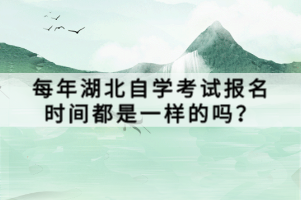 每年湖北自学考试报名时间都是一样的吗？